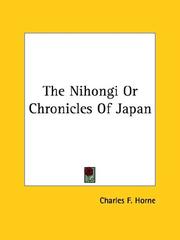 The Nihongi Or Chronicles Of Japan

Charles F. Horne